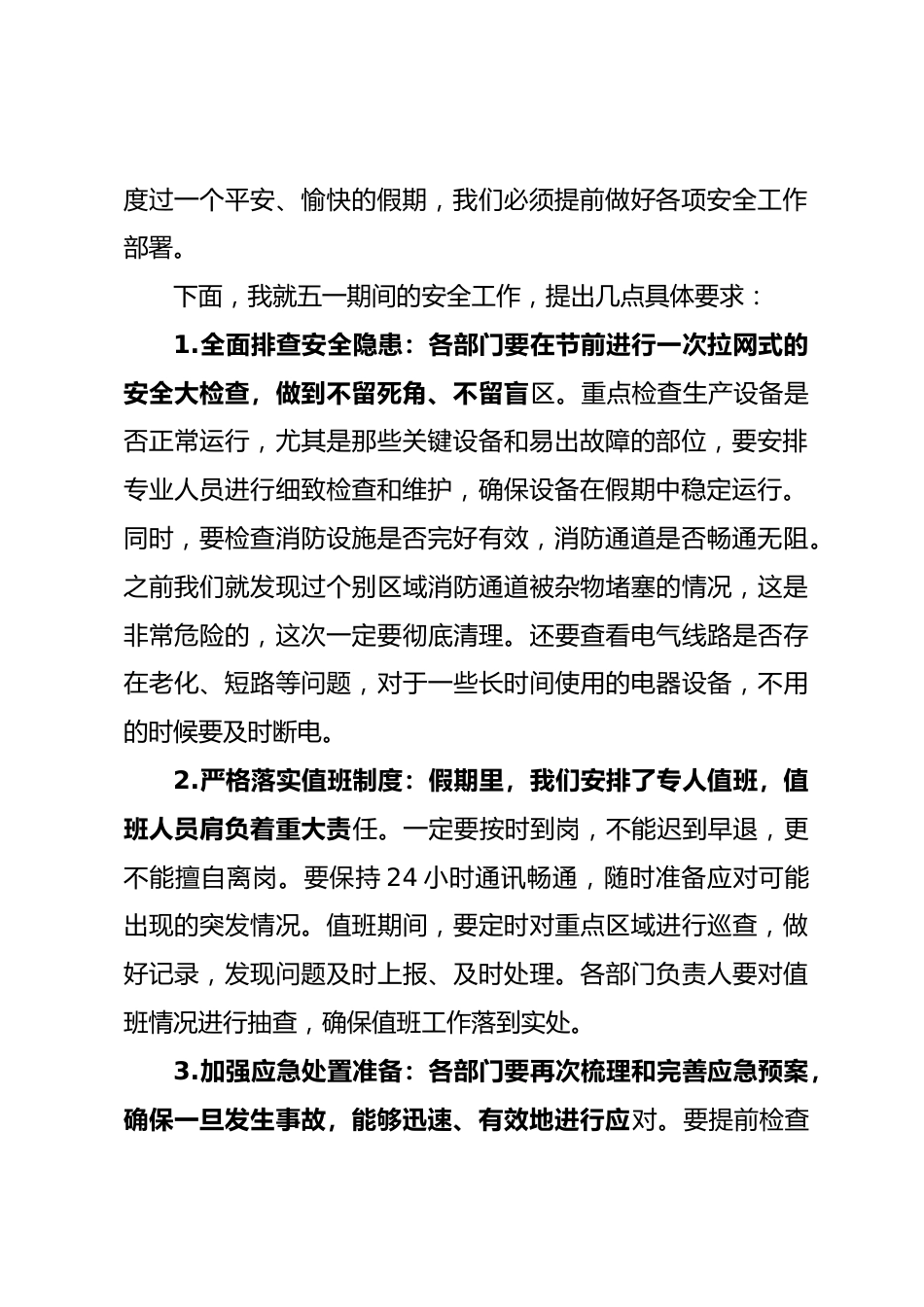 度过一个平安、愉快的假期，我们必须提前做好各项安全工作部署。

下面，我就五一期间的安全工作，提出几点具体要求：

1.全面排查安全隐患：各部门要在节前进行一次拉网式的安全大检查，做到不留死角、不留盲区。重点检查生产设备是否正常运行，尤其是那些关键设备和易出故障的部位，要安排专业人员进行细致检查和维护，确保设备在假期中稳定运行。同时，要检查消防设施是否完好有效，消防通道是否畅通无阻。之前我们就发现过个别区域消防通道被杂物堵塞的情况，这是非常危险的，这次一定要彻底清理。还要查看电气线路是否存在老化、短路等问题，对于一些长时间使用的电器设备，不用的时候要及时断电。

2.严格落实值班制度：假期里，我们安排了专人值班，值班人员肩负着重大责任。一定要按时到岗，不能迟到早退，更不能擅自离岗。要保持 24 小时通讯畅通，随时准备应对可能出现的突发情况。值班期间，要定时对重点区域进行巡查，做好记录，发现问题及时上报、及时处理。各部门负责人要对值班情况进行抽查，确保值班工作落到实处。

3.加强应急处置准备：各部门要再次梳理和完善应急预案，确保一旦发生事故，能够迅速、有效地进行应对。要提前检查